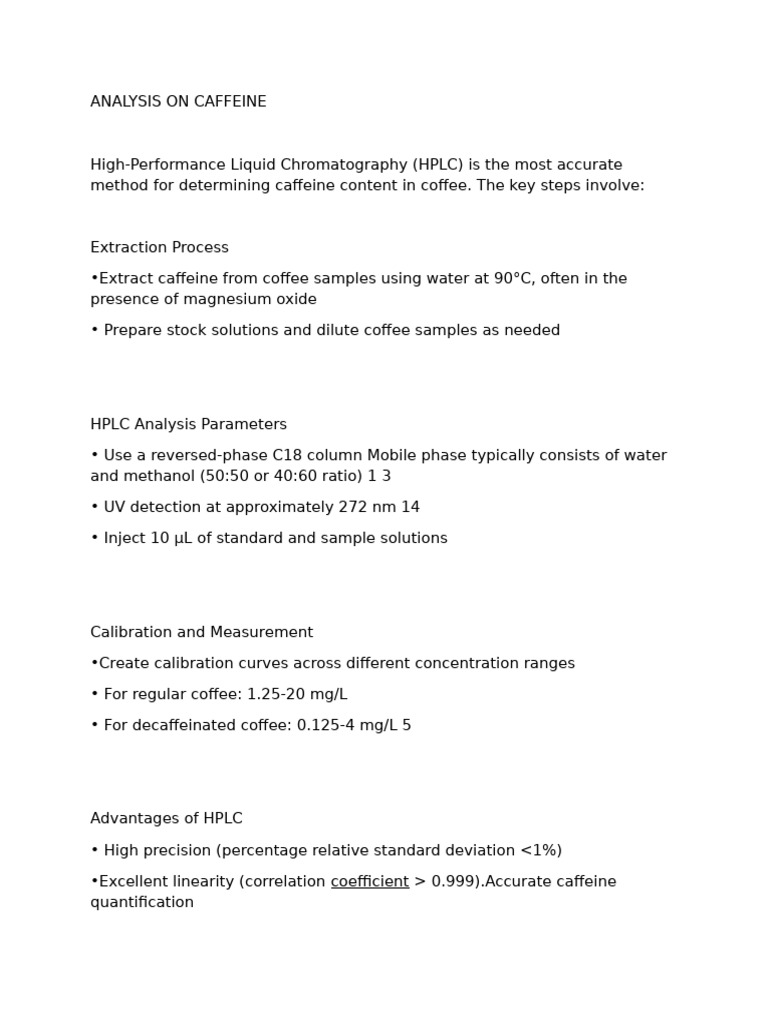 ANALYSIS ON CAFFEINE

High-Performance Liquid Chromatography (HPLC) is the most accurate method for determining caffeine content in coffee. The key steps involve:

Extraction Process

•Extract caffeine from coffee samples using water at 90°C, often in the presence of magnesium oxide

• Prepare stock solutions and dilute coffee samples as needed

HPLC Analysis Parameters

• Use a reversed-phase C18 column Mobile phase typically consists of water and methanol (50:50 or 40:60 ratio) 1 3

• UV detection at approximately 272 nm 14

• Inject 10 µL of standard and sample solutions

Calibration and Measurement

•Create calibration curves across different concentration ranges

• For regular coffee: 1.25-20 mg/L

• For decaffeinated coffee: 0.125-4 mg/L 5

Advantages of HPLC

• High precision (percentage relative standard deviation <1%)

•Excellent linearity (correlation coefficient > 0.999).Accurate caffeine quantification